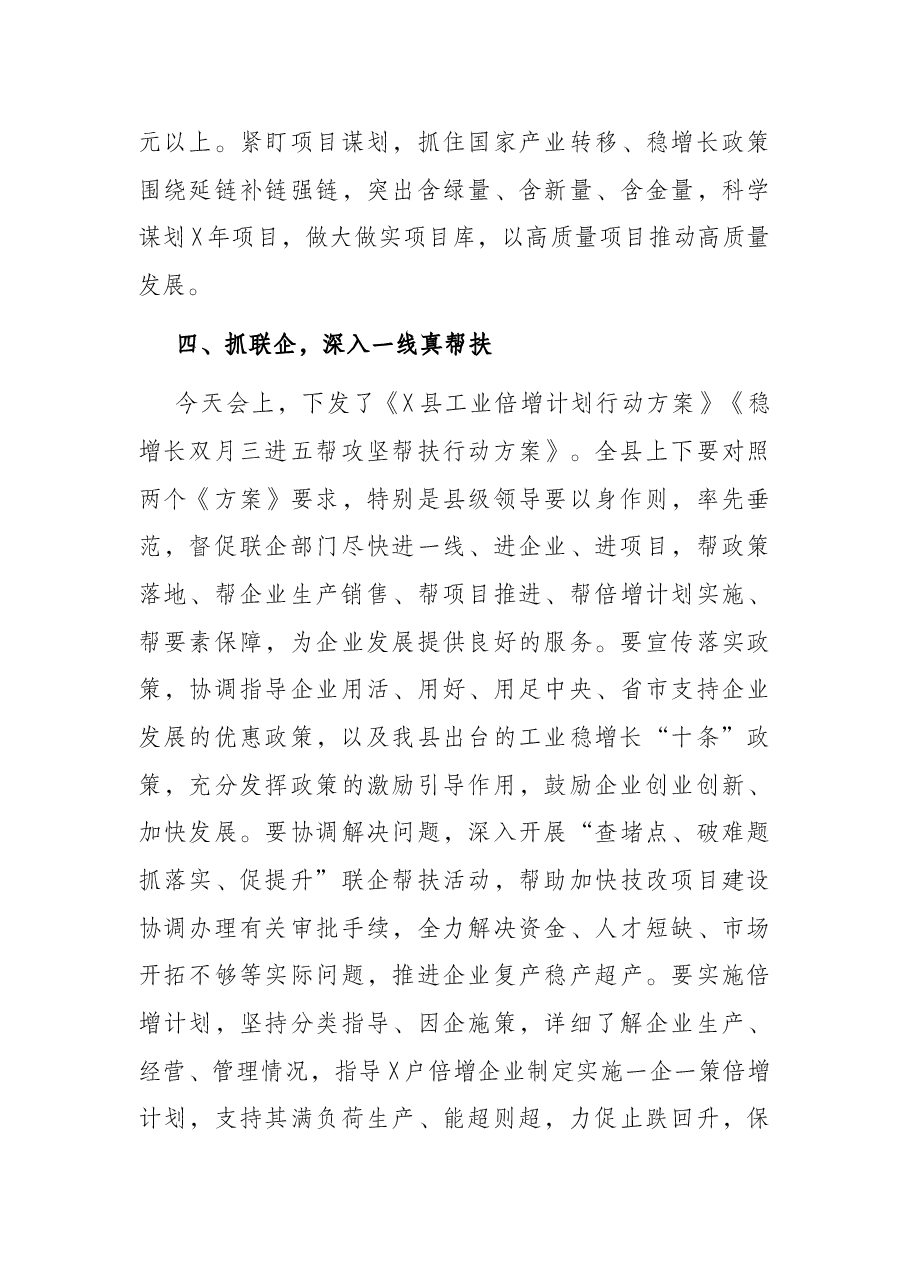 元以上。紧盯项目谋划，抓住国家产业转移、稳增长政策围绕延链补链强链，突出含绿量、含新量、含金量，科学谋划X年项目，做大做实项目库，以高质量项目推动高质量发展。

四、抓联企，深入一线真帮扶

今天会上，下发了《X县工业倍增计划行动方案》《稳增长双月三进五帮攻坚帮扶行动方案》。全县上下要对照两个《方案》要求，特别是县级领导要以身作则，率先垂范，督促联企部门尽快进一线、进企业、进项目，帮政策落地、帮企业生产销售、帮项目推进、帮倍增计划实施、帮要素保障，为企业发展提供良好的服务。要宣传落实政策，协调指导企业用活、用好、用足中央、省市支持企业发展的优惠政策，以及我县出台的工业稳增长“十条”政策，充分发挥政策的激励引导作用，鼓励企业创业创新、加快发展。要协调解决问题，深入开展“查堵点、破难题抓落实、促提升”联企帮扶活动，帮助加快技改项目建设协调办理有关审批手续，全力解决资金、人才短缺、市场开拓不够等实际问题，推进企业复产稳产超产。要实施倍增计划，坚持分类指导、因企施策，详细了解企业生产、经营、管理情况，指导X户倍增企业制定实施一企一策倍增计划，支持其满负荷生产、能超则超，力促止跌回升，保